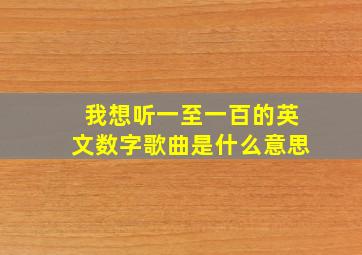 我想听一至一百的英文数字歌曲是什么意思